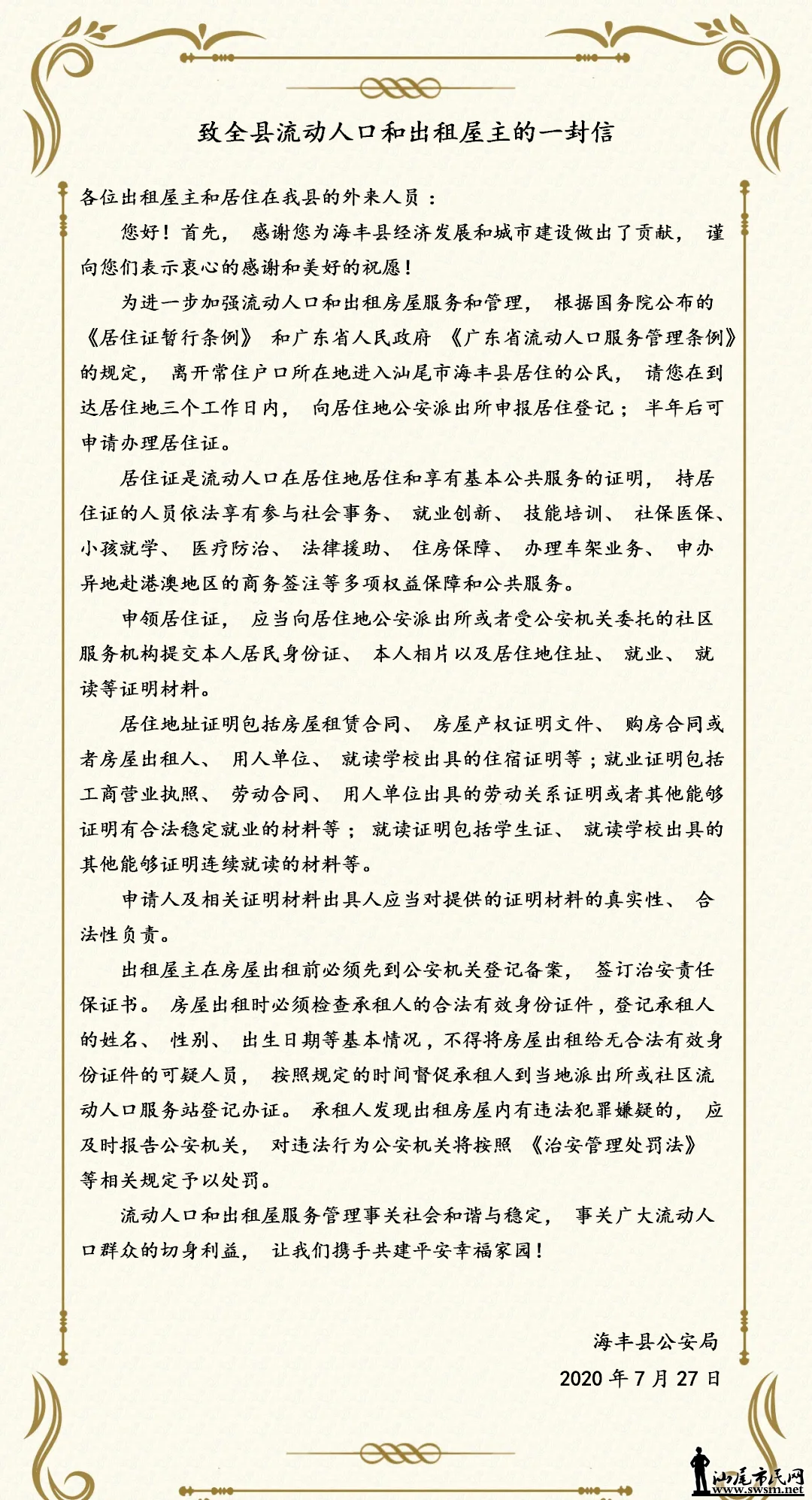 致全县流动人口和出租屋主的一封信

各位出租屋主和居住在我县的外来人员：

您好！首先，感谢您为海丰县经济发展和城市建设做出了贡献，谨向您们表示衷心的感谢和美好的祝愿！

为进一步加强流动人口和出租房屋服务和管理，根据国务院公布的《居住证暂行条例》和广东省人民政府《广东省流动人口服务管理条例》的规定，离开常住户口所在地进入汕尾市海丰县居住的公民，请您在到达居住地三个工作日内，向居住地公安派出所申报居住登记；半年后可申请办理居住证。

居住证是流动人口在居住地居住和享有基本公共服务的证明，持居住证的人员依法享有参与社会事务、就业创新、技能培训、社保医保、小孩就学、医疗防治、法律援助、住房保障、办理车架业务、申办异地赴港澳地区的商务签注等多项权益保障和公共服务。

申领居住证，应当向居住地公安派出所或者受公安机关委托的社区服务机构提交本人居民身份证、本人相片以及居住地住址、就业、就读等证明材料。

居住地址证明包括房屋租赁合同、房屋产权证明文件、购房合同或者房屋出租人、用人单位、就读学校出具的住宿证明等；就业证明包括工商营业执照、劳动合同、用人单位出具的劳动关系证明或者其他能够证明有合法稳定就业的材料等；就读证明包括学生证、就读学校出具的其他能够证明连续就读的材料等。

申请人及相关证明材料出具人应当对提供的证明材料的真实性、合法性负责。

出租屋主在房屋出租前必须先到公安机关登记备案，签订治安责任保证书。房屋出租时必须检查承租人的合法有效身份证件，登记承租人的姓名、性别、出生日期等基本情况，不得将房屋出租给无合法有效身份证件的可疑人员，按照规定的时间督促承租人到当地派出所或社区流动人口服务站登记办证。承租人发现出租房屋内有违法犯罪嫌疑的，应及时报告公安机关，对违法行为公安机关将按照《治安管理处罚法》等相关规定予以处罚。

流动人口和出租屋服务管理事关社会和谐与稳定，事关广大流动人口群众的切身利益，让我们携手共建平安幸福家园！

海丰县公安局
2020 年 7 月 27 日

汕尾市民网
www.swsm.net